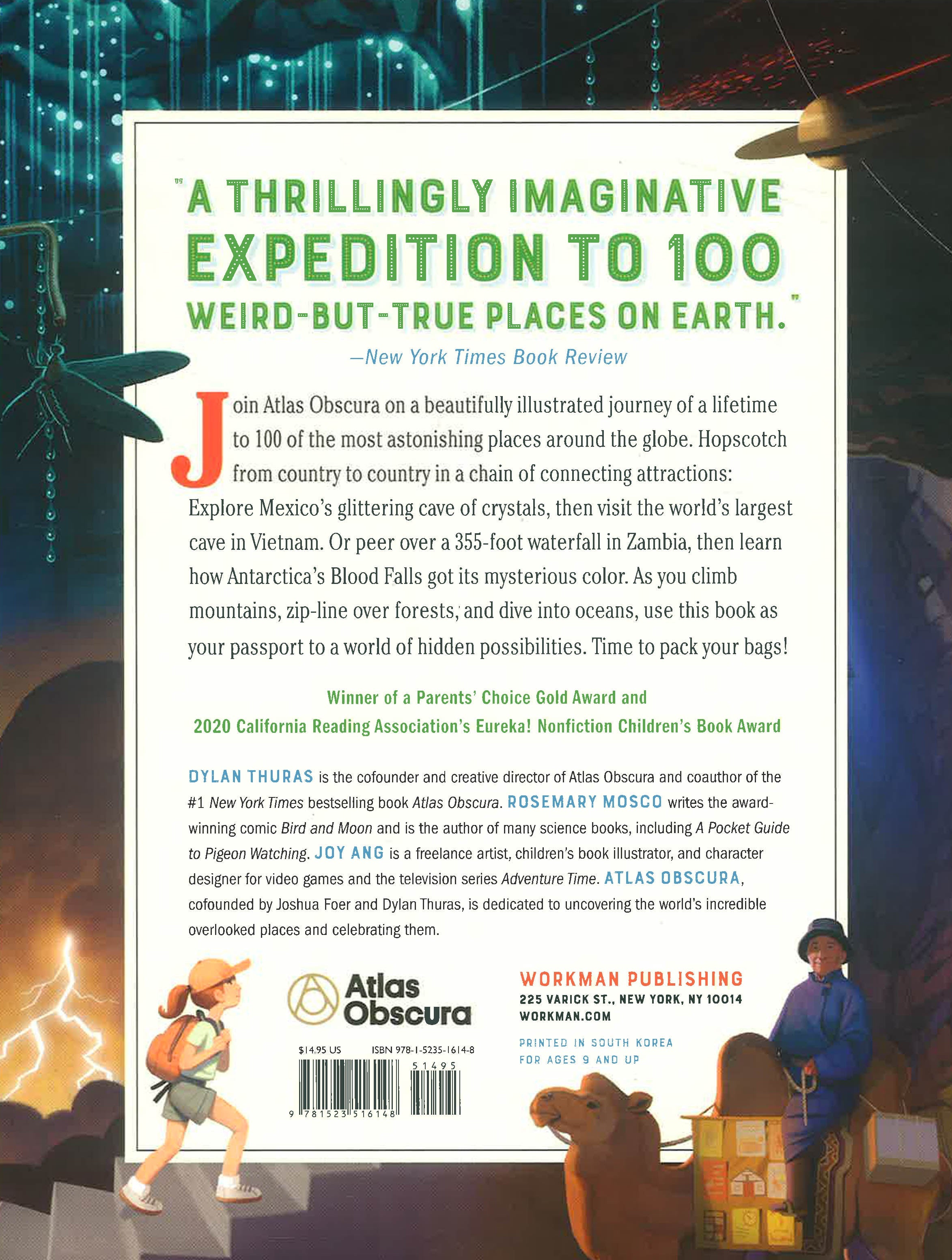 "A THRILLINGLY IMAGINATIVE EXPEDITION TO 100 WEIRD-BUT-TRUE PLACES ON EARTH."

—New York Times Book Review

Join Atlas Obscura on a beautifully illustrated journey of a lifetime to 100 of the most astonishing places around the globe. Hopscotch from country to country in a chain of connecting attractions: Explore Mexico's glittering cave of crystals, then visit the world's largest cave in Vietnam. Or peer over a 355-foot waterfall in Zambia, then learn how Antarctica's Blood Falls got its mysterious color. As you climb mountains, zip-line over forests, and dive into oceans, use this book as your passport to a world of hidden possibilities. Time to pack your bags!

Winner of a Parents' Choice Gold Award and
2020 California Reading Association's Eureka! Nonfiction Children's Book Award

DYLAN THURAS is the cofounder and creative director of Atlas Obscura and coauthor of the #1 New York Times bestselling book Atlas Obscura. ROSEMARY MOSCO writes the award-winning comic Bird and Moon and is the author of many science books, including A Pocket Guide to Pigeon Watching. JOY ANG is a freelance artist, children's book illustrator, and character designer for video games and the television series Adventure Time. ATLAS OBSCURA, cofounded by Joshua Foer and Dylan Thuras, is dedicated to uncovering the world's incredible overlooked places and celebrating them.

Atlas Obscura

$14.95 US ISBN 978-1-5235-1614-8

51495

9 781523 516148

WORKMAN PUBLISHING
225 VARICK ST., NEW YORK, NY 10014
WORKMAN.COM

PRINTED IN SOUTH KOREA
FOR AGES 9 AND UP